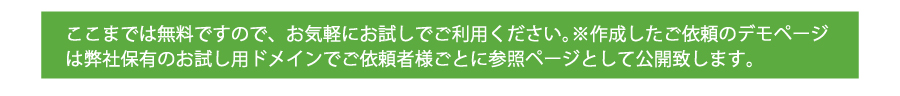 ここまでは無料ですので、お気軽にお試しでご利用ください。※作成したご依頼のデモページは弊社保有のお試し用ドメインでご依頼者様ごとに参照ページとして公開致します。